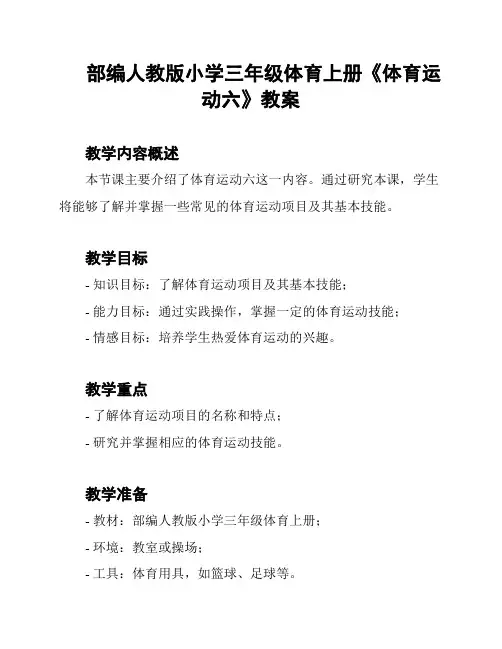 部编人教版小学三年级体育上册《体育运动六》教案

教学内容概述

本节课主要介绍了体育运动六这一内容。通过研究本课，学生将能够了解并掌握一些常见的体育运动项目及其基本技能。

教学目标

- 知识目标：了解体育运动项目及其基本技能；
- 能力目标：通过实践操作，掌握一定的体育运动技能；
- 情感目标：培养学生热爱体育运动的兴趣。

教学重点

- 了解体育运动项目的名称和特点；
- 研究并掌握相应的体育运动技能。

教学准备

- 教材：部编人教版小学三年级体育上册；
- 环境：教室或操场；
- 工具：体育用具，如篮球、足球等。